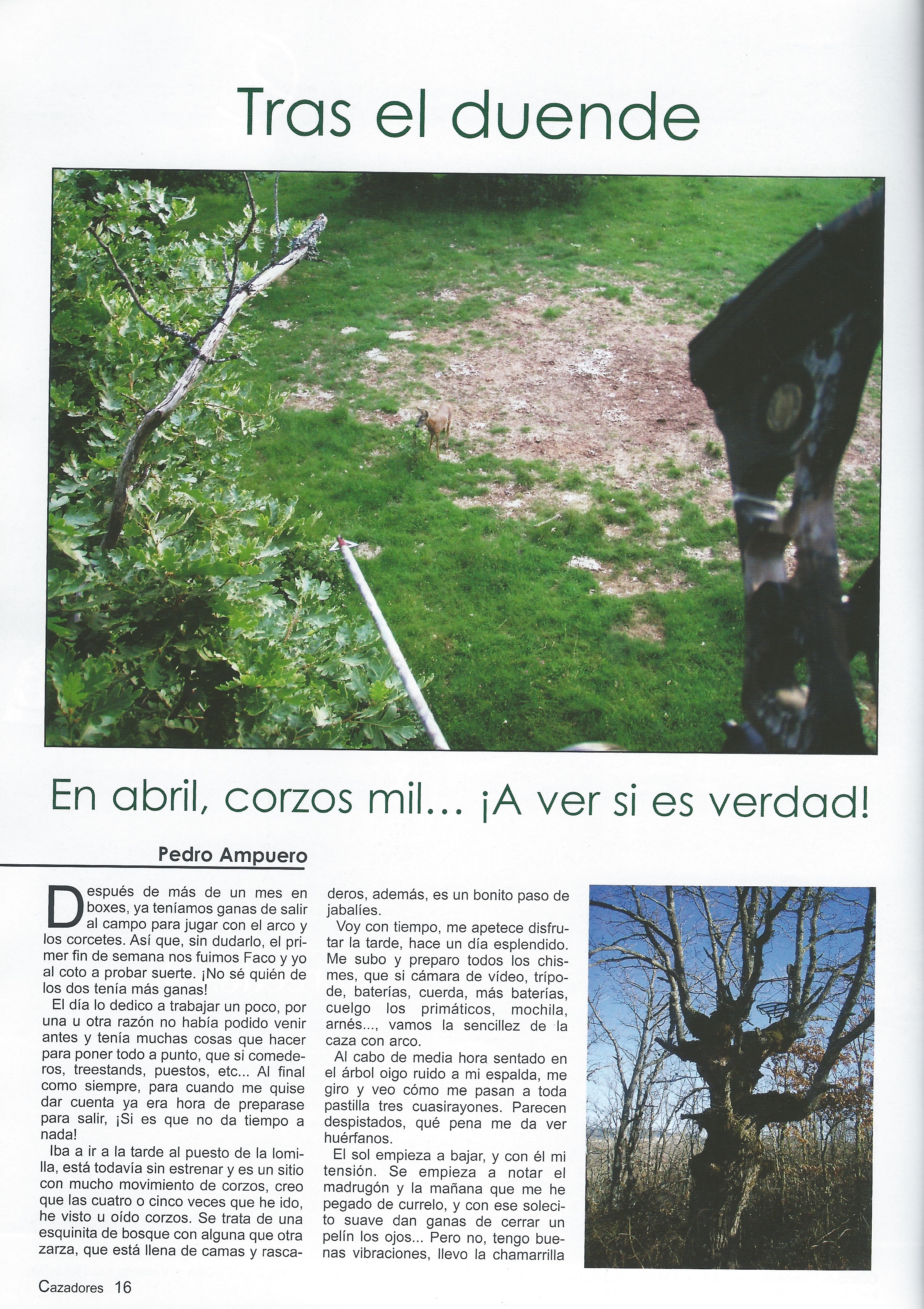 Tras el duende

En abril, corzos mil... ¡A ver si es verdad!

Pedro Ampuero

Después de más de un mes en boxes, ya teníamos ganas de salir al campo para jugar con el arco y los corcetes. Así que, sin dudarlo, el primer fin de semana nos fuimos Faco y yo al coto a probar suerte. ¡No sé quién de los dos tenía más ganas!

El día lo dedico a trabajar un poco, por una u otra razón no había podido venir antes y tenía muchas cosas que hacer para poner todo a punto, que si comederos, treestands, puestos, etc... Al final como siempre, para cuando me quise dar cuenta ya era hora de preparase para salir, ¡Si es que no da tiempo a nada!

Iba a ir a la tarde al puesto de la lomilla, está todavía sin estrenar y es un sitio con mucho movimiento de corzos, creo que las cuatro o cinco veces que he ido, he visto u oído corzos. Se trata de una esquinita de bosque con alguna que otra zarza, que está llena de camas y rascaderos, además, es un bonito paso de jabalíes.

Voy con tiempo, me apetece disfrutar la tarde, hace un día esplendido. Me subo y preparo todos los chismes, que si cámara de vídeo, trípode, baterías, cuerda, más baterías, cuelgo los primáticos, mochila, arnés..., vamos la sencillez de la caza con arco.

Al cabo de media hora sentado en el árbol oigo ruido a mi espalda, me giro y veo cómo me pasan a toda pastilla tres cuasirayones. Parecen despistados, qué pena me da ver huérfanos.

El sol empieza a bajar, y con él mi tensión. Se empieza a notar el madrugón y la mañana que me he pegado de currelo, y con ese solecito suave dan ganas de cerrar un pelín los ojos... Pero no, tengo buenas vibraciones, llevo la chamarrilla

Cazadores 16